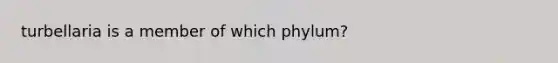 turbellaria is a member of which phylum?